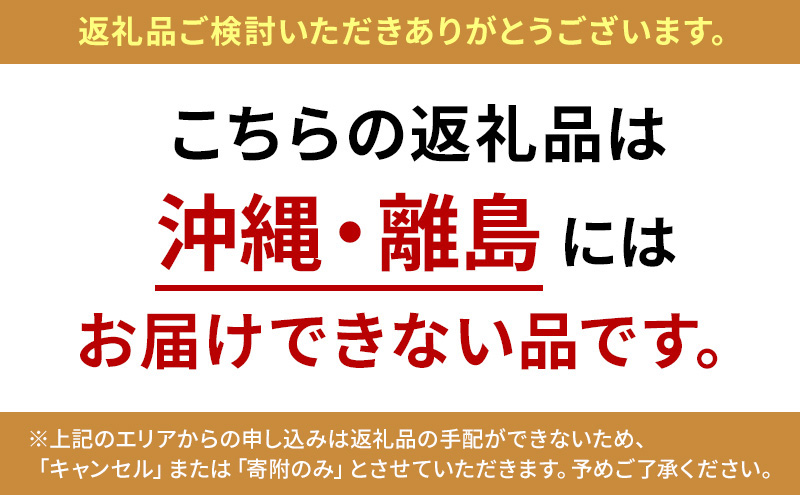 返礼品ご検討いただきありがとうございます。

こちらの返礼品は
沖縄・離島には
お届けできない品です。

※上記のエリアからの申し込みは返礼品の手配ができないため、「キャンセル」または「寄附のみ」とさせていただきます。予めご了承ください。